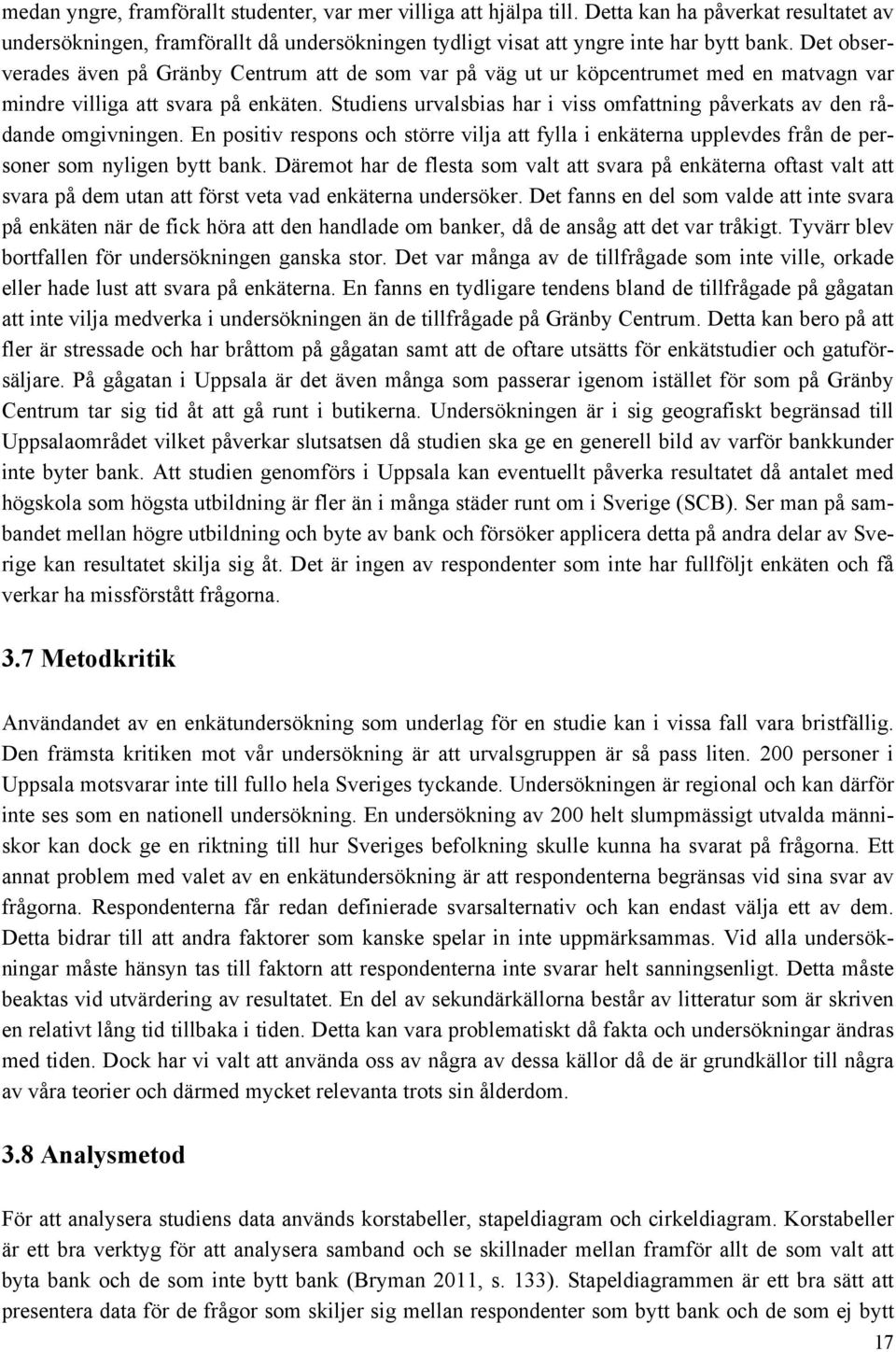 medan yngre, framförallt studenter, var mer villiga att hjälpa till. Detta kan ha påverkat resultatet av undersökningen, framförallt då undersökningen tydligt visat att yngre inte har bytt bank. Det observerades även på Gränby Centrum att de som var på väg ut ur köpcentrumet med en matvagn var mindre villiga att svara på enkäten. Studiens urvalsbias har i viss omfattning påverkats av den rådande omgivningen. En positiv respons och större vilja att fylla i enkäterna upplevdes från de personer som nyligen bytt bank. Däremot har de flesta som valt att svara på enkäterna oftast valt att svara på dem utan att först veta vad enkäterna undersöker. Det fanns en del som valde att inte svara på enkäten när de fick höra att den handlade om banker, då de ansåg att det var tråkigt. Tyvärr blev bortfallen för undersökningen ganska stor. Det var många av de tillfrågade som inte ville, orkade eller hade lust att svara på enkäterna. En fanns en tydligare tendens bland de tillfrågade på gågatan att inte vilja medverka i undersökningen än de tillfrågade på Gränby Centrum. Detta kan bero på att fler är stressade och har bråttom på gågatan samt att de oftare utsätts för enkätstudier och gatuförsäljare. På gågatan i Uppsala är det även många som passerar igenom istället för som på Gränby Centrum tar sig tid åt att gå runt i butikerna. Undersökningen är i sig geografiskt begränsad till Uppsalaområdet vilket påverkar slutsatsen då studien ska ge en generell bild av varför bankkunder inte byter bank. Att studien genomförs i Uppsala kan eventuellt påverka resultatet då antalet med högskola som högsta utbildning är fler än i många städer runt om i Sverige (SCB). Ser man på sambandet mellan högre utbildning och byte av bank och försöker applicera detta på andra delar av Sverige kan resultatet skilja sig åt. Det är ingen av respondenter som inte har fullföljt enkäten och få verkar ha missförstått frågorna.

3.7 Metodkritik

Användandet av en enkätundersökning som underlag för en studie kan i vissa fall vara bristfällig. Den främsta kritiken mot vår undersökning är att urvalsgruppen är så pass liten. 200 personer i Uppsala motsvarar inte till fullo hela Sveriges tyckande. Undersökningen är regional och kan därför inte ses som en nationell undersökning. En undersökning av 200 helt slumpmässigt utvalda människor kan dock ge en riktning till hur Sveriges befolkning skulle kunna ha svarat på frågorna. Ett annat problem med valet av en enkätundersökning är att respondenterna begränsas vid sina svar av frågorna. Respondenterna får redan definierade svarsalternativ och kan endast välja ett av dem. Detta bidrar till att andra faktorer som kanske spelar in inte uppmärksammas. Vid alla undersökningar måste hänsyn tas till faktorn att respondenterna inte svarar helt sanningsenligt. Detta måste beaktas vid utvärdering av resultatet. En del av sekundärkällorna består av litteratur som är skriven en relativt lång tid tillbaka i tiden. Detta kan vara problematiskt då fakta och undersökningar ändras med tiden. Dock har vi valt att använda oss av några av dessa källor då de är grundkällor till några av våra teorier och därmed mycket relevanta trots sin ålderdom.

3.8 Analysmetod

För att analysera studiens data används korstabeller, stapeldiagram och cirkeldiagram. Korstabeller är ett bra verktyg för att analysera samband och se skillnader mellan framför allt de som valt att byta bank och de som inte bytt bank (Bryman 2011, s. 133). Stapeldiagrammen är ett bra sätt att presentera data för de frågor som skiljer sig mellan respondenter som bytt bank och de som ej bytt

17